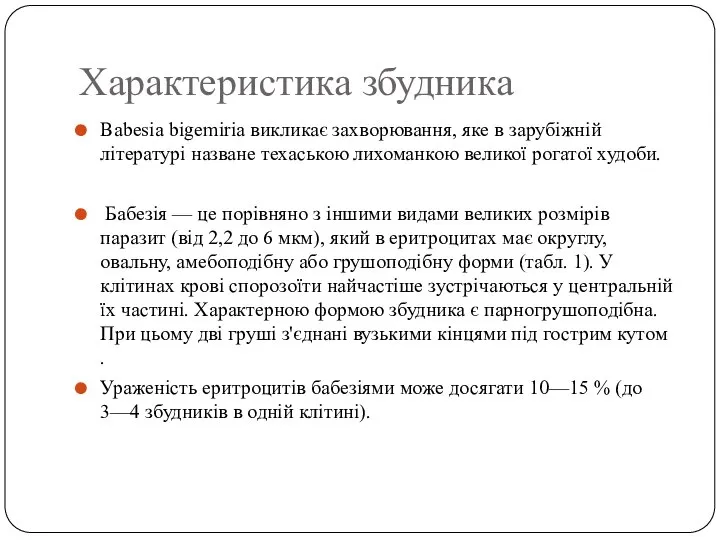 Характеристика збудника

Babesia bigemiria викликає захворювання, яке в зарубіжній літературі назване техаською лихоманкою великої рогатої худоби.

Бабезія — це порівняно з іншими видами великих розмірів паразит (від 2,2 до 6 мкм), який в еритроцитах має округлу, овальну, амебоподібну або грушоподібну форми (табл. 1). У клітинах крові спорозоїти найчастіше зустрічаються у центральній їх частині. Характерною формою збудника є парногрушоподібна. При цьому дві груші з'єднані вузькими кінцями під гострим кутом .

Ураженість еритроцитів бабезіями може досягати 10—15 % (до 3—4 збудників в одній клітині).